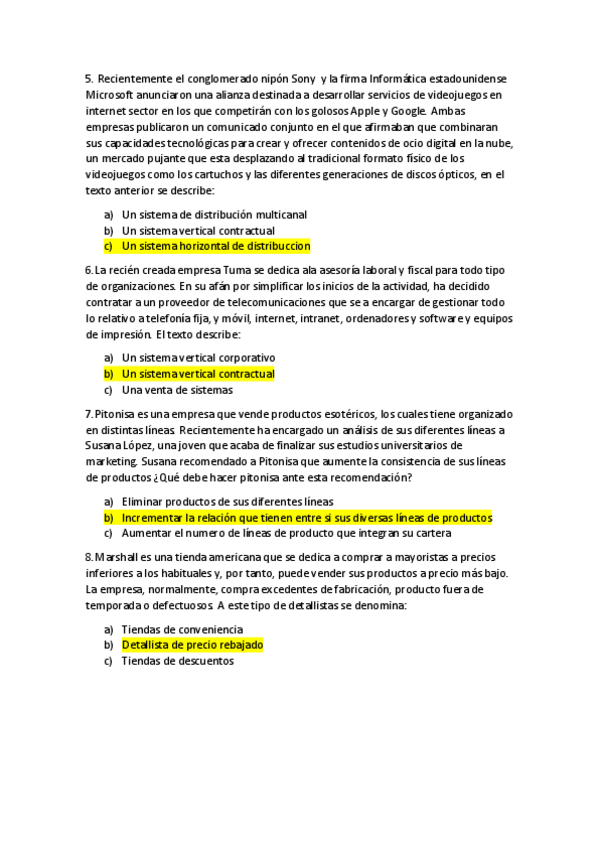 5. Recientemente el conglomerado nipón Sony y la firma Informática estadounidense Microsoft anunciaron una alianza destinada a desarrollar servicios de videojuegos en internet sector en los que competirán con los golosos Apple y Google. Ambas empresas publicaron un comunicado conjunto en el que afirmaban que combinaran sus capacidades tecnológicas para crear y ofrecer contenidos de ocio digital en la nube, un mercado pujante que esta desplazando al tradicional formato físico de los videojuegos como los cartuchos y las diferentes generaciones de discos ópticos, en el texto anterior se describe:

a) Un sistema de distribución multicanal
b) Un sistema vertical contractual
c) Un sistema horizontal de distribuccion

6. La recién creada empresa Tuma se dedica ala asesoría laboral y fiscal para todo tipo de organizaciones. En su afán por simplificar los inicios de la actividad, ha decidido contratar a un proveedor de telecomunicaciones que se a encargar de gestionar todo lo relativo a telefonía fija, y móvil, internet, intranet, ordenadores y software y equipos de impresión. El texto describe:

a) Un sistema vertical corporativo
b) Un sistema vertical contractual
c) Una venta de sistemas

7. Pitonisa es una empresa que vende productos esotéricos, los cuales tiene organizado en distintas líneas. Recientemente ha encargado un análisis de sus diferentes líneas a Susana López, una joven que acaba de finalizar sus estudios universitarios de marketing. Susana recomendado a Pitonisa que aumente la consistencia de sus líneas de productos ¿Qué debe hacer pitonisa ante esta recomendación?

a) Eliminar productos de sus diferentes líneas
b) Incrementar la relación que tienen entre si sus diversas líneas de productos
c) Aumentar el numero de líneas de producto que integran su cartera

8. Marshall es una tienda americana que se dedica a comprar a mayoristas a precios inferiores a los habituales y, por tanto, puede vender sus productos a precio más bajo. La empresa, normalmente, compra excedentes de fabricación, producto fuera de temporada o defectuosos. A este tipo de detallistas se denomina:

a) Tiendas de conveniencia
b) Detallista de precio rebajado
c) Tiendas de descuentos